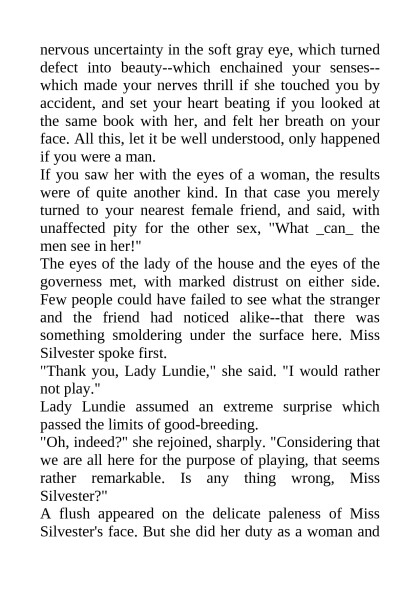 nervous uncertainty in the soft gray eye, which turned defect into beauty--which enchained your senses--which made your nerves thrill if she touched you by accident, and set your heart beating if you looked at the same book with her, and felt her breath on your face. All this, let it be well understood, only happened if you were a man.
If you saw her with the eyes of a woman, the results were of quite another kind. In that case you merely turned to your nearest female friend, and said, with unaffected pity for the other sex, "What _can_ the men see in her!"
The eyes of the lady of the house and the eyes of the governess met, with marked distrust on either side. Few people could have failed to see what the stranger and the friend had noticed alike--that there was something smoldering under the surface here. Miss Silvester spoke first.
"Thank you, Lady Lundie," she said. "I would rather not play."
Lady Lundie assumed an extreme surprise which passed the limits of good-breeding.
"Oh, indeed?" she rejoined, sharply. "Considering that we are all here for the purpose of playing, that seems rather remarkable. Is any thing wrong, Miss Silvester?"
A flush appeared on the delicate paleness of Miss Silvester's face. But she did her duty as a woman and